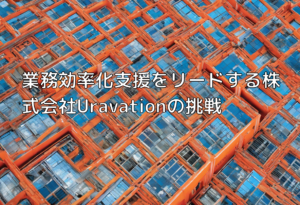 業務効率化支援をリードする株式会社Uravationの挑戦